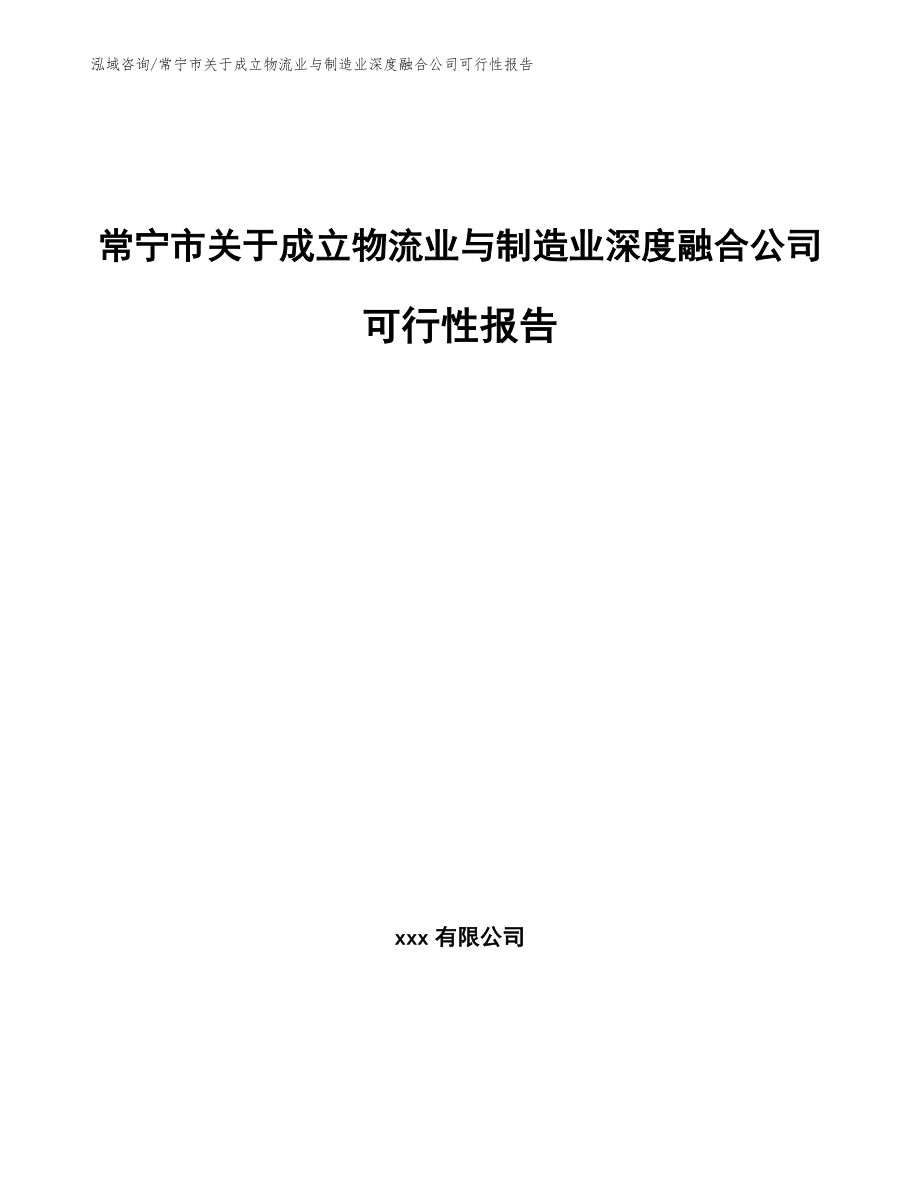 泓域咨询/常宁市关于成立物流业与制造业深度融合公司可行性报告

常宁市关于成立物流业与制造业深度融合公司可行性报告

xxx 有限公司